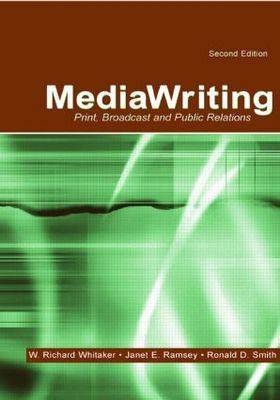 Second Edition

MediaWriting

Print, Broadcast and Public Relations

W. Richard Whitaker • Janet E. Ramsey • Ronald D. Smith